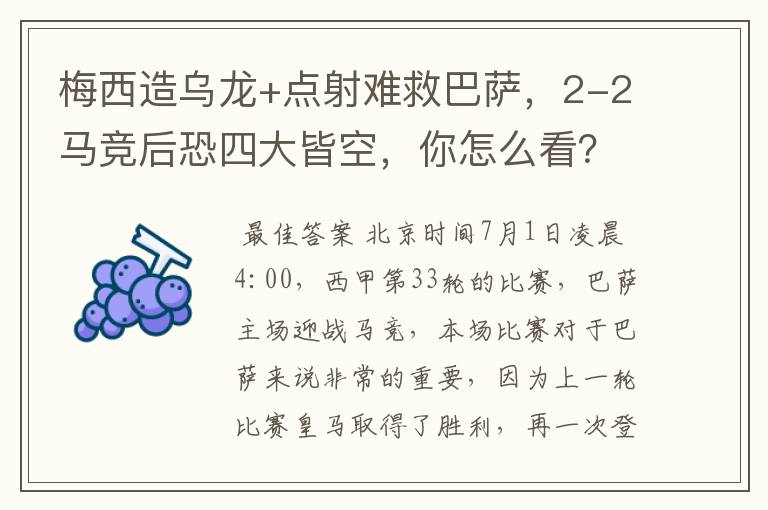 梅西造乌龙+点射难救巴萨，2-2马竞后恐四大皆空，你怎么看？

最佳答案 北京时间7月1日凌晨4:00，西甲第33轮的比赛，巴萨主场迎战马竞，本场比赛对于巴萨来说非常的重要，因为上一轮比赛皇马取得了胜利，再一次登